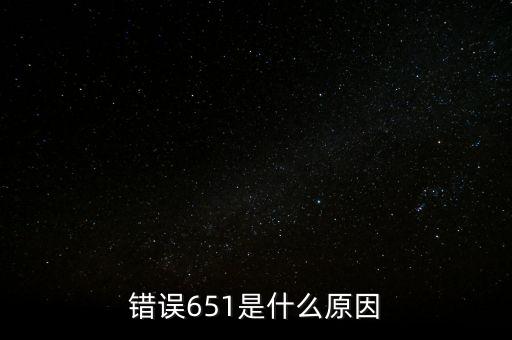 错误651是什么原因